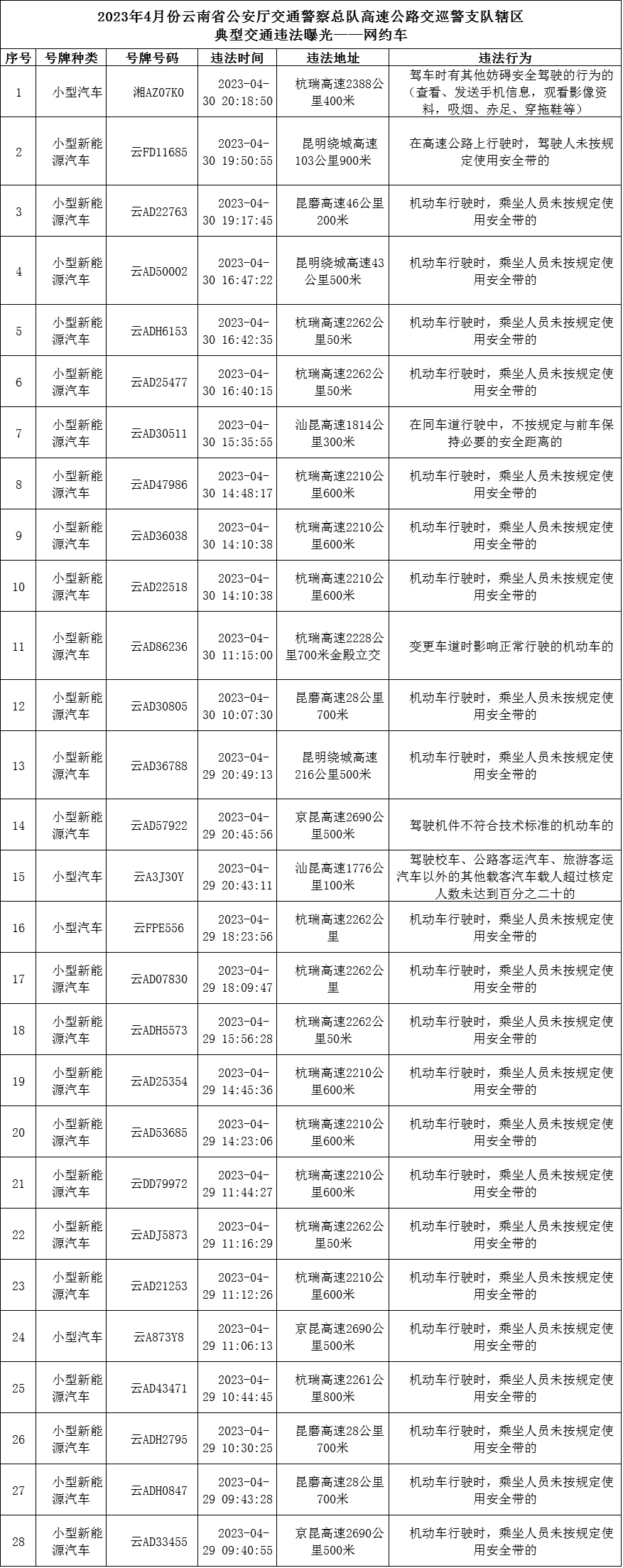 2023年4月份云南省公安厅交通警察总队高速公路交巡警支队辖区
典型交通违法曝光——网约车

| 序号 | 号牌种类 | 号牌号码 | 违法时间 | 违法地址 | 违法行为 |
|---|---|---|---|---|---|
| 1 | 小型汽车 | 湘AZ07K0 | 2023-04-30 20:18:50 | 杭瑞高速2388公里400米 | 驾车时有其他妨碍安全驾驶的行为的（查看、发送手机信息，观看影像资料，吸烟、赤足、穿拖鞋等） |
| 2 | 小型新能源汽车 | 云FD11685 | 2023-04-30 19:50:55 | 昆明绕城高速103公里900米 | 在高速公路上行驶时，驾驶人未按规定使用安全带的 |
| 3 | 小型新能源汽车 | 云AD22763 | 2023-04-30 19:17:45 | 昆磨高速46公里200米 | 机动车行驶时，乘坐人员未按规定使用安全带的 |
| 4 | 小型新能源汽车 | 云AD50002 | 2023-04-30 16:47:22 | 昆明绕城高速43公里500米 | 机动车行驶时，乘坐人员未按规定使用安全带的 |
| 5 | 小型新能源汽车 | 云ADH6153 | 2023-04-30 16:42:35 | 杭瑞高速2262公里50米 | 机动车行驶时，乘坐人员未按规定使用安全带的 |
| 6 | 小型新能源汽车 | 云AD25477 | 2023-04-30 16:40:15 | 杭瑞高速2262公里50米 | 机动车行驶时，乘坐人员未按规定使用安全带的 |
| 7 | 小型新能源汽车 | 云AD30511 | 2023-04-30 15:35:55 | 汕昆高速1814公里300米 | 在同车道行驶中，不按规定与前车保持必要的安全距离的 |
| 8 | 小型新能源汽车 | 云AD47986 | 2023-04-30 14:48:17 | 杭瑞高速2210公里600米 | 机动车行驶时，乘坐人员未按规定使用安全带的 |
| 9 | 小型新能源汽车 | 云AD36038 | 2023-04-30 14:10:38 | 杭瑞高速2210公里600米 | 机动车行驶时，乘坐人员未按规定使用安全带的 |
| 10 | 小型新能源汽车 | 云AD22518 | 2023-04-30 14:10:38 | 杭瑞高速2210公里600米 | 机动车行驶时，乘坐人员未按规定使用安全带的 |
| 11 | 小型新能源汽车 | 云AD86236 | 2023-04-30 11:15:00 | 杭瑞高速2228公里700米金殿立交 | 变更车道时影响正常行驶的机动车的 |
| 12 | 小型新能源汽车 | 云AD30805 | 2023-04-30 10:07:30 | 昆磨高速28公里700米 | 机动车行驶时，乘坐人员未按规定使用安全带的 |
| 13 | 小型新能源汽车 | 云AD36788 | 2023-04-29 20:49:13 | 昆明绕城高速216公里500米 | 机动车行驶时，乘坐人员未按规定使用安全带的 |
| 14 | 小型新能源汽车 | 云AD57922 | 2023-04-29 20:45:56 | 京昆高速2690公里500米 | 驾驶机件不符合技术标准的机动车的 |
| 15 | 小型汽车 | 云A3J30Y | 2023-04-29 20:43:11 | 汕昆高速1776公里100米 | 驾驶校车、公路客运汽车、旅游客运汽车以外的其他载客汽车载人超过核定人数未达到百分之二十的 |
| 16 | 小型汽车 | 云FPE556 | 2023-04-29 18:23:56 | 杭瑞高速2262公里 | 机动车行驶时，乘坐人员未按规定使用安全带的 |
| 17 | 小型新能源汽车 | 云AD07830 | 2023-04-29 18:09:47 | 杭瑞高速2262公里 | 机动车行驶时，乘坐人员未按规定使用安全带的 |
| 18 | 小型新能源汽车 | 云ADH5573 | 2023-04-29 15:56:28 | 杭瑞高速2262公里50米 | 机动车行驶时，乘坐人员未按规定使用安全带的 |
| 19 | 小型新能源汽车 | 云AD25354 | 2023-04-29 14:45:36 | 杭瑞高速2210公里600米 | 机动车行驶时，乘坐人员未按规定使用安全带的 |
| 20 | 小型新能源汽车 | 云AD53685 | 2023-04-29 14:23:06 | 杭瑞高速2210公里600米 | 机动车行驶时，乘坐人员未按规定使用安全带的 |
| 21 | 小型新能源汽车 | 云DD79972 | 2023-04-29 11:44:27 | 杭瑞高速2210公里600米 | 机动车行驶时，乘坐人员未按规定使用安全带的 |
| 22 | 小型新能源汽车 | 云ADJ5873 | 2023-04-29 11:16:29 | 杭瑞高速2262公里50米 | 机动车行驶时，乘坐人员未按规定使用安全带的 |
| 23 | 小型新能源汽车 | 云AD21253 | 2023-04-29 11:12:26 | 杭瑞高速2210公里600米 | 机动车行驶时，乘坐人员未按规定使用安全带的 |
| 24 | 小型汽车 | 云A873Y8 | 2023-04-29 11:06:13 | 京昆高速2690公里500米 | 机动车行驶时，乘坐人员未按规定使用安全带的 |
| 25 | 小型新能源汽车 | 云AD43471 | 2023-04-29 10:44:45 | 杭瑞高速2261公里800米 | 机动车行驶时，乘坐人员未按规定使用安全带的 |
| 26 | 小型新能源汽车 | 云ADH2795 | 2023-04-29 10:30:25 | 昆磨高速28公里700米 | 机动车行驶时，乘坐人员未按规定使用安全带的 |
| 27 | 小型新能源汽车 | 云ADH0847 | 2023-04-29 09:43:28 | 昆磨高速28公里700米 | 机动车行驶时，乘坐人员未按规定使用安全带的 |
| 28 | 小型新能源汽车 | 云AD33455 | 2023-04-29 09:40:55 | 京昆高速2690公里500米 | 机动车行驶时，乘坐人员未按规定使用安全带的 |